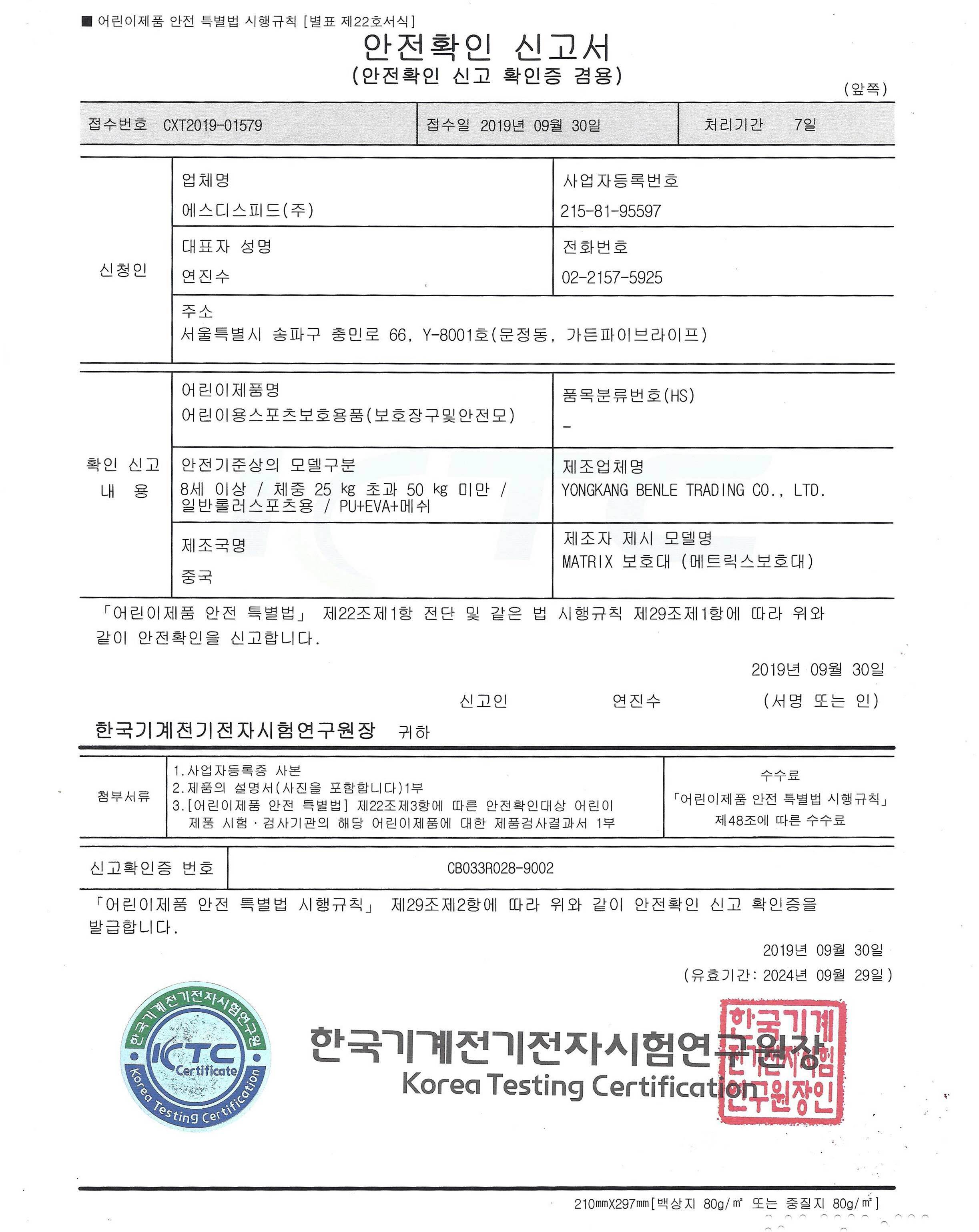 ■ 어린이제품 안전 특별법 시행규칙 [별표 제22호서식]

안전확인 신고서
(안전확인 신고 확인증 겸용)

(앞쪽)

접수번호 CXT2019-01579 접수일 2019년 09월 30일 처리기간 7일

신청인

업체명
에스디스피드(주)

사업자등록번호
215-81-95597

대표자 성명
연진수

전화번호
02-2157-5925

주소
서울특별시 송파구 충민로 66, Y-8001호(문정동, 가든파이브라이프)

확인 신고 내 용

어린이제품명
어린이용스포츠보호용품(보호장구및안전모)

품목분류번호(HS)
-

안전기준상의 모델구분
8세 이상 / 체중 25 kg 초과 50 kg 미만 / 일반롤러스포츠용 / PU+EVA+메쉬

제조업체명
YONGKANG BENLE TRADING CO., LTD.

제조국명
중국

제조자 제시 모델명
MATRIX 보호대 (메트릭스보호대)

「어린이제품 안전 특별법」 제22조제1항 전단 및 같은 법 시행규칙 제29조제1항에 따라 위와 같이 안전확인을 신고합니다.

2019년 09월 30일

신고인 연진수 (서명 또는 인)

한국기계전기전자시험연구원장 귀하

첨부서류
1.사업자등록증 사본
2.제품의 설명서(사진을 포함합니다)1부
3.[어린이제품 안전 특별법] 제22조제3항에 따른 안전확인대상 어린이제품 시험·검사기관의 해당 어린이제품에 대한 제품검사결과서 1부

수수료
「어린이제품 안전 특별법 시행규칙」 제48조에 따른 수수료

신고확인증 번호 CB033R028-9002

「어린이제품 안전 특별법 시행규칙」 제29조제2항에 따라 위와 같이 안전확인 신고 확인증을 발급합니다.

2019년 09월 30일
(유효기간: 2024년 09월 29일)

한국기계전기전자시험연구원 KTC Certificate Korea Testing Certification

한국기계전기전자시험연구원장
Korea Testing Certification

한국기계전기전자시험연구원장인

210㎜X297㎜[백상지 80g/㎡ 또는 중질지 80g/㎡]